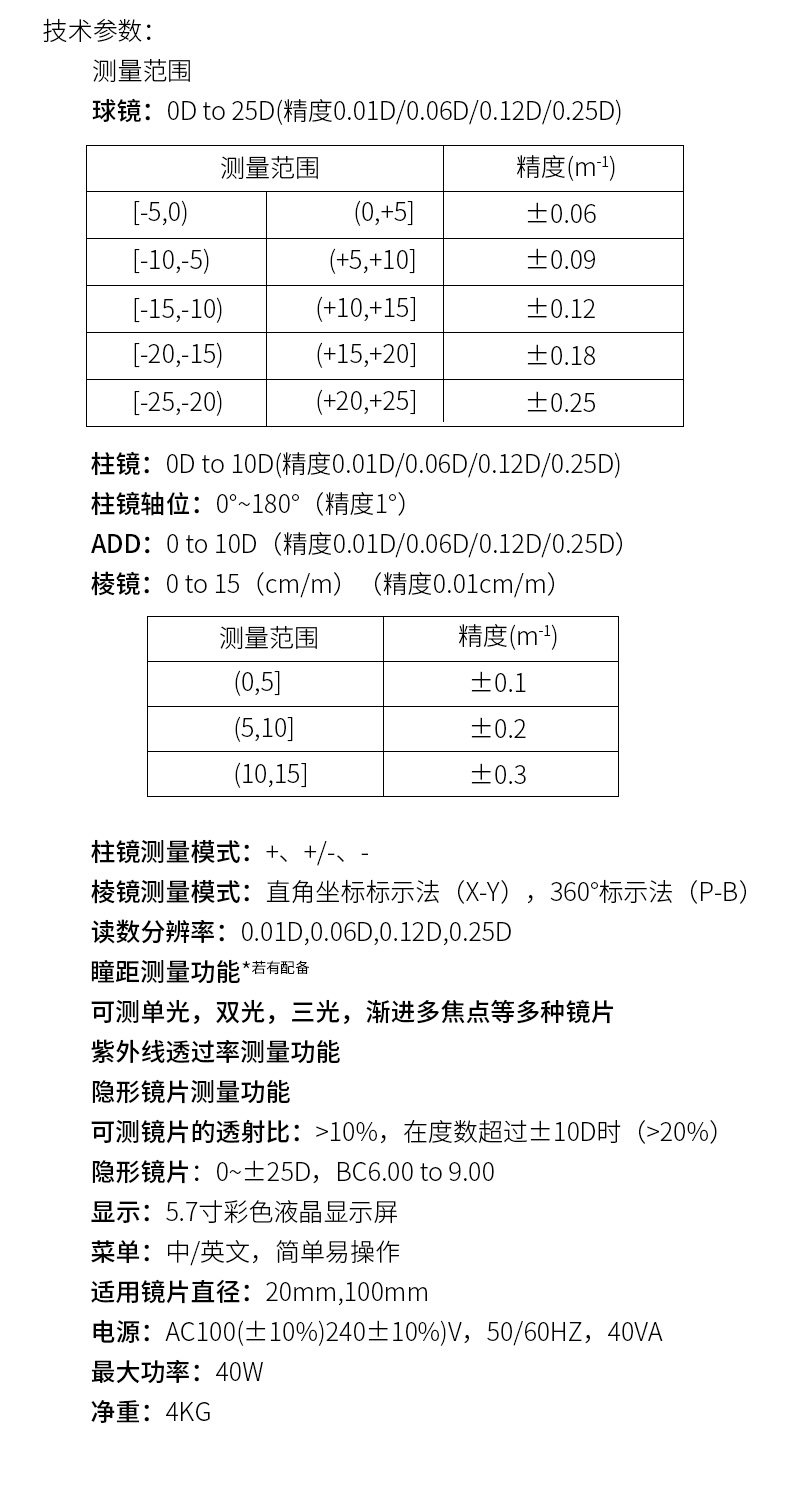 技术参数：

测量范围

球镜：0D to 25D(精度0.01D/0.06D/0.12D/0.25D)

| 测量范围 | | 精度($m^{-1}$) |
|---|---|---|
| [-5,0) | (0,+5] | ±0.06 |
| [-10,-5) | (+5,+10] | ±0.09 |
| [-15,-10) | (+10,+15] | ±0.12 |
| [-20,-15) | (+15,+20] | ±0.18 |
| [-25,-20) | (+20,+25] | ±0.25 |

柱镜：0D to 10D(精度0.01D/0.06D/0.12D/0.25D)

柱镜轴位：0°~180°（精度1°）

ADD：0 to 10D（精度0.01D/0.06D/0.12D/0.25D）

棱镜：0 to 15（cm/m）（精度0.01cm/m）

| 测量范围 | 精度($m^{-1}$) |
|---|---|
| (0,5] | ±0.1 |
| (5,10] | ±0.2 |
| (10,15] | ±0.3 |

柱镜测量模式：+、+/-、-

棱镜测量模式：直角坐标标示法（X-Y），360°标示法（P-B）

读数分辨率：0.01D,0.06D,0.12D,0.25D

瞳距测量功能*若有配备

可测单光，双光，三光，渐进多焦点等多种镜片

紫外线透过率测量功能

隐形镜片测量功能

可测镜片的透射比：>10%，在度数超过±10D时（>20%）

隐形镜片：0~±25D，BC6.00 to 9.00

显示：5.7寸彩色液晶显示屏

菜单：中/英文，简单易操作

适用镜片直径：20mm,100mm

电源：AC100(±10%)240±10%)V，50/60HZ，40VA

最大功率：40W

净重：4KG